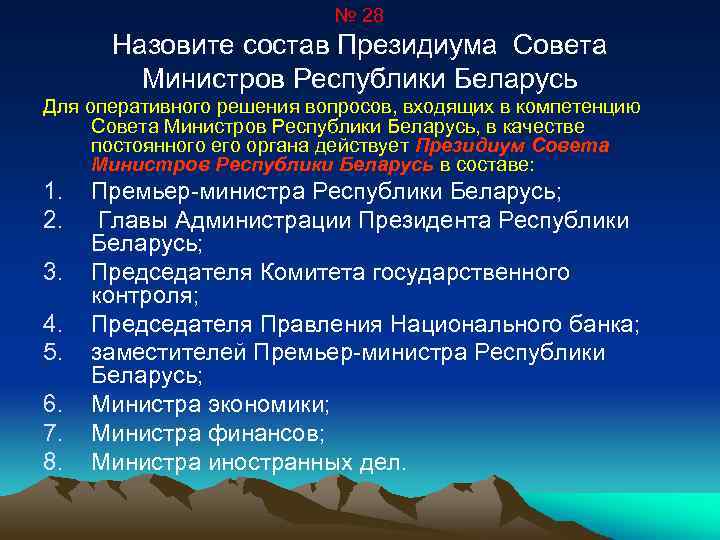 № 28

Назовите состав Президиума Совета Министров Республики Беларусь

Для оперативного решения вопросов, входящих в компетенцию Совета Министров Республики Беларусь, в качестве постоянного его органа действует Президиум Совета Министров Республики Беларусь в составе:

1. Премьер-министра Республики Беларусь;
2. Главы Администрации Президента Республики Беларусь;
3. Председателя Комитета государственного контроля;
4. Председателя Правления Национального банка;
5. заместителей Премьер-министра Республики Беларусь;
6. Министра экономики;
7. Министра финансов;
8. Министра иностранных дел.